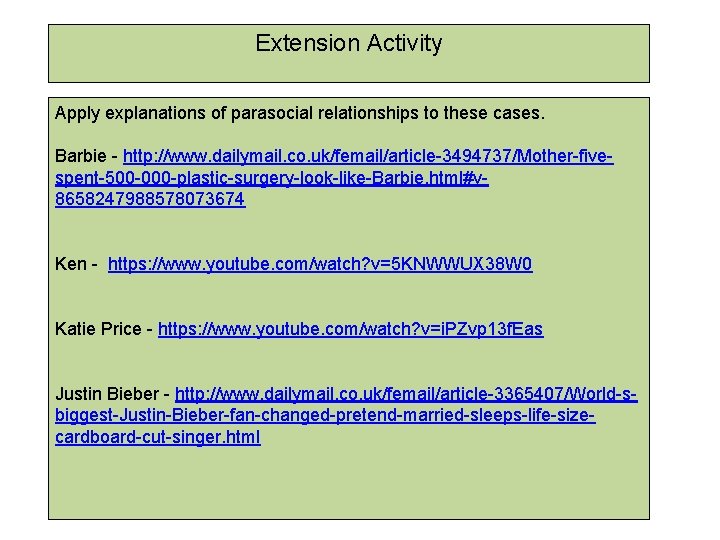 Extension Activity

Apply explanations of parasocial relationships to these cases.

Barbie - http://www.dailymail.co.uk/femail/article-3494737/Mother-five-spent-500-000-plastic-surgery-look-like-Barbie.html#v-8658247988578073674

Ken - https://www.youtube.com/watch?v=5KNWWUX38W0

Katie Price - https://www.youtube.com/watch?v=iPZvp13fEas

Justin Bieber - http://www.dailymail.co.uk/femail/article-3365407/World-s-biggest-Justin-Bieber-fan-changed-pretend-married-sleeps-life-size-cardboard-cut-singer.html